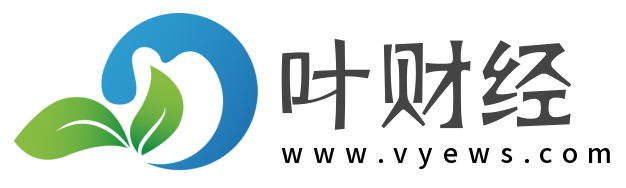 叶财经
www.vyews.com